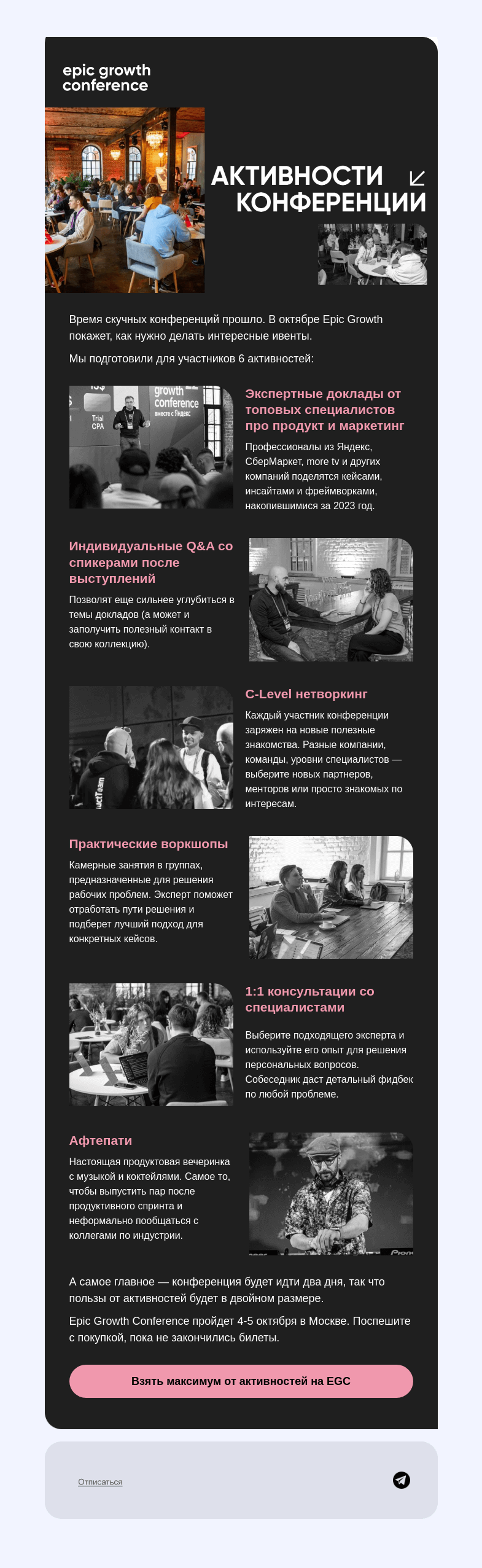 epic growth conference

АКТИВНОСТИ КОНФЕРЕНЦИИ

Время скучных конференций прошло. В октябре Epic Growth покажет, как нужно делать интересные ивенты.

Мы подготовили для участников 6 активностей:

growth conference вместе с Яндекс

Trial CPA

Экспертные доклады от топовых специалистов про продукт и маркетинг

Профессионалы из Яндекс, СберМаркет, more tv и других компаний поделятся кейсами, инсайтами и фреймворками, накопившимися за 2023 год.

Индивидуальные Q&A со спикерами после выступлений

Позволят еще сильнее углубиться в темы докладов (а может и заполучить полезный контакт в свою коллекцию).

C-Level нетворкинг

Каждый участник конференции заряжен на новые полезные знакомства. Разные компании, команды, уровни специалистов — выберите новых партнеров, менторов или просто знакомых по интересам.

Практические воркшопы

Камерные занятия в группах, предназначенные для решения рабочих проблем. Эксперт поможет отработать пути решения и подберет лучший подход для конкретных кейсов.

1:1 консультации со специалистами

Выберите подходящего эксперта и используйте его опыт для решения персональных вопросов. Собеседник даст детальный фидбек по любой проблеме.

Афтепати

Настоящая продуктовая вечеринка с музыкой и коктейлями. Самое то, чтобы выпустить пар после продуктивного спринта и неформально пообщаться с коллегами по индустрии.

А самое главное — конференция будет идти два дня, так что пользы от активностей будет в двойном размере.

Epic Growth Conference пройдет 4-5 октября в Москве. Поспешите с покупкой, пока не закончились билеты.

Взять максимум от активностей на EGC

Отписаться